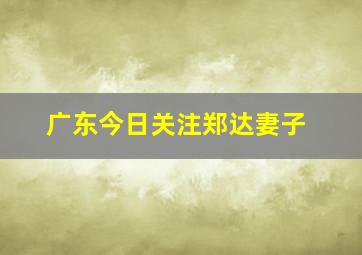 广东今日关注郑达妻子